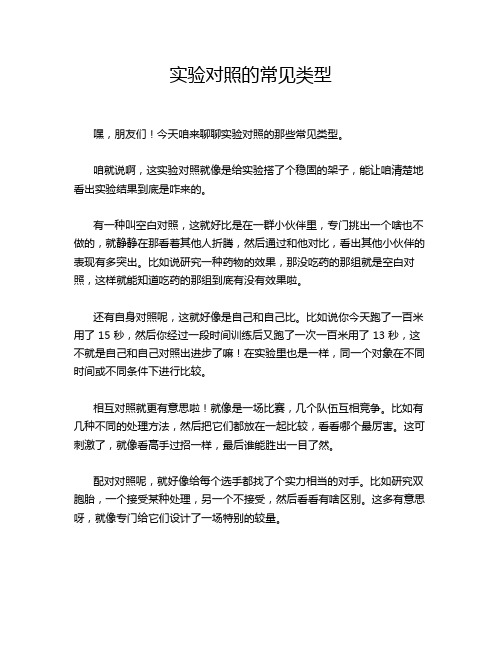 实验对照的常见类型

嘿，朋友们！今天咱来聊聊实验对照的那些常见类型。

咱就说啊，这实验对照就像是给实验搭了个稳固的架子，能让咱清楚地看出实验结果到底是咋来的。

有一种叫空白对照，这就好比是在一群小伙伴里，专门挑出一个啥也不做的，就静静在那看着其他人折腾，然后通过和他对比，看出其他小伙伴的表现有多突出。比如说研究一种药物的效果，那没吃药的那组就是空白对照，这样就能知道吃药的那组到底有没有效果啦。

还有自身对照呢，这就好像是自己和自己比。比如说你今天跑了一百米用了 15 秒，然后你经过一段时间训练后又跑了一次一百米用了 13 秒，这不就是自己和自己对照出进步了嘛！在实验里也是一样，同一个对象在不同时间或不同条件下进行比较。

相互对照就更有意思啦！就像是一场比赛，几个队伍互相竞争。比如有几种不同的处理方法，然后把它们都放在一起比较，看看哪个最厉害。这可刺激了，就像看高手过招一样，最后谁能胜出一目了然。

配对对照呢，就好像给每个选手都找了个实力相当的对手。比如研究双胞胎，一个接受某种处理，另一个不接受，然后看看有啥区别。这多有意思呀，就像专门给它们设计了一场特别的较量。